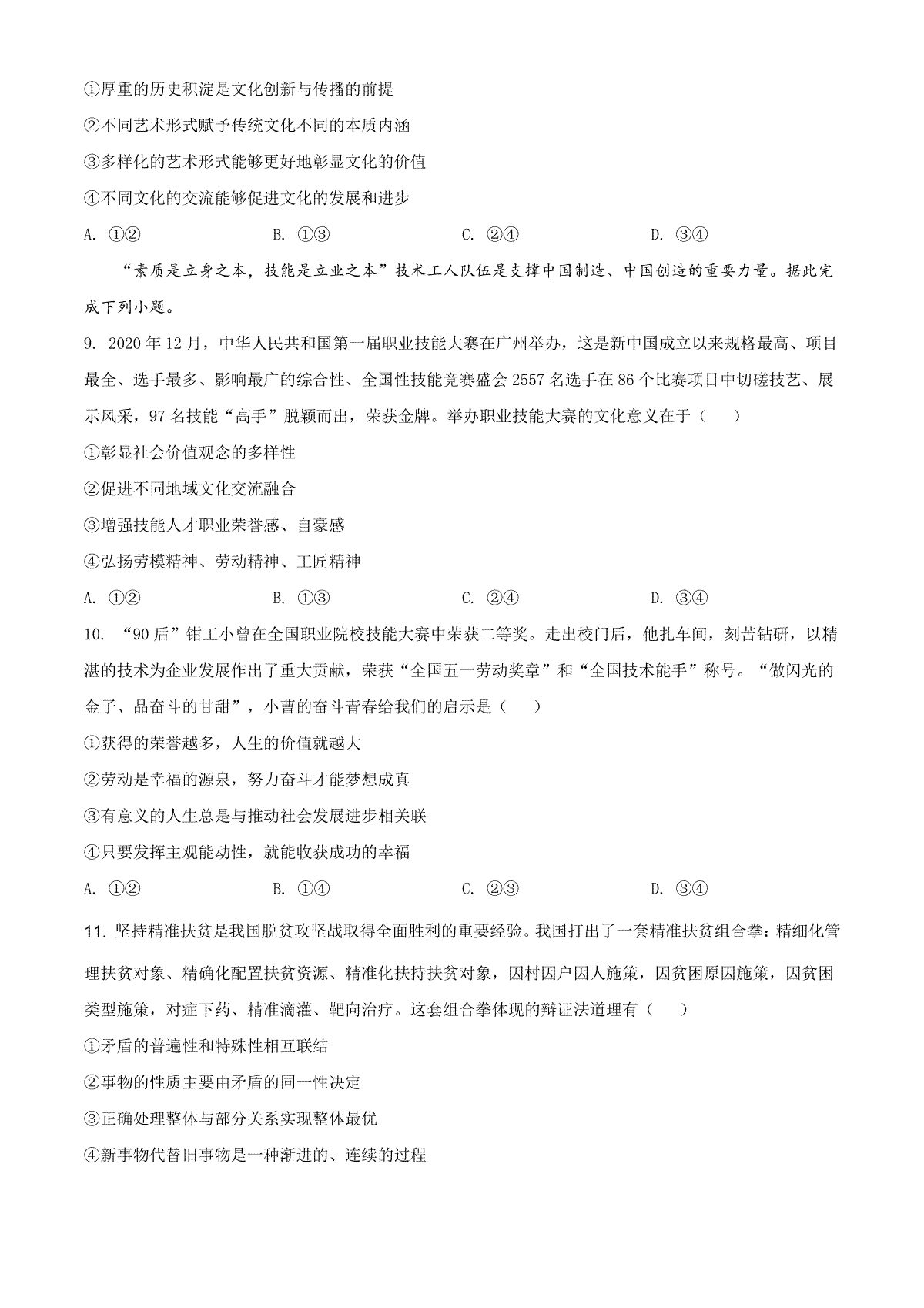 ①厚重的历史积淀是文化创新与传播的前提

②不同艺术形式赋予传统文化不同的本质内涵

③多样化的艺术形式能够更好地彰显文化的价值

④不同文化的交流能够促进文化的发展和进步

A. ①②　　B. ①③　　C. ②④　　D. ③④

“素质是立身之本，技能是立业之本”技术工人队伍是支撑中国制造、中国创造的重要力量。据此完成下列小题。

9. 2020年12月，中华人民共和国第一届职业技能大赛在广州举办，这是新中国成立以来规格最高、项目最全、选手最多、影响最广的综合性、全国性技能竞赛盛会2557名选手在86个比赛项目中切磋技艺、展示风采，97名技能“高手”脱颖而出，荣获金牌。举办职业技能大赛的文化意义在于（　）

①彰显社会价值观念的多样性

②促进不同地域文化交流融合

③增强技能人才职业荣誉感、自豪感

④弘扬劳模精神、劳动精神、工匠精神

A. ①②　　B. ①③　　C. ②④　　D. ③④

10. “90后”钳工小曾在全国职业院校技能大赛中荣获二等奖。走出校门后，他扎车间，刻苦钻研，以精湛的技术为企业发展作出了重大贡献，荣获“全国五一劳动奖章”和“全国技术能手”称号。“做闪光的金子、品奋斗的甘甜”，小曹的奋斗青春给我们的启示是（　）

①获得的荣誉越多，人生的价值就越大

②劳动是幸福的源泉，努力奋斗才能梦想成真

③有意义的人生总是与推动社会发展进步相关联

④只要发挥主观能动性，就能收获成功的幸福

A. ①②　　B. ①④　　C. ②③　　D. ③④

11. 坚持精准扶贫是我国脱贫攻坚战取得全面胜利的重要经验。我国打出了一套精准扶贫组合拳：精细化管理扶贫对象、精确化配置扶贫资源、精准化扶持扶贫对象，因村因户因人施策，因贫困原因施策，因贫困类型施策，对症下药、精准滴灌、靶向治疗。这套组合拳体现的辩证法道理有（　）

①矛盾的普遍性和特殊性相互联结

②事物的性质主要由矛盾的同一性决定

③正确处理整体与部分关系实现整体最优

④新事物代替旧事物是一种渐进的、连续的过程